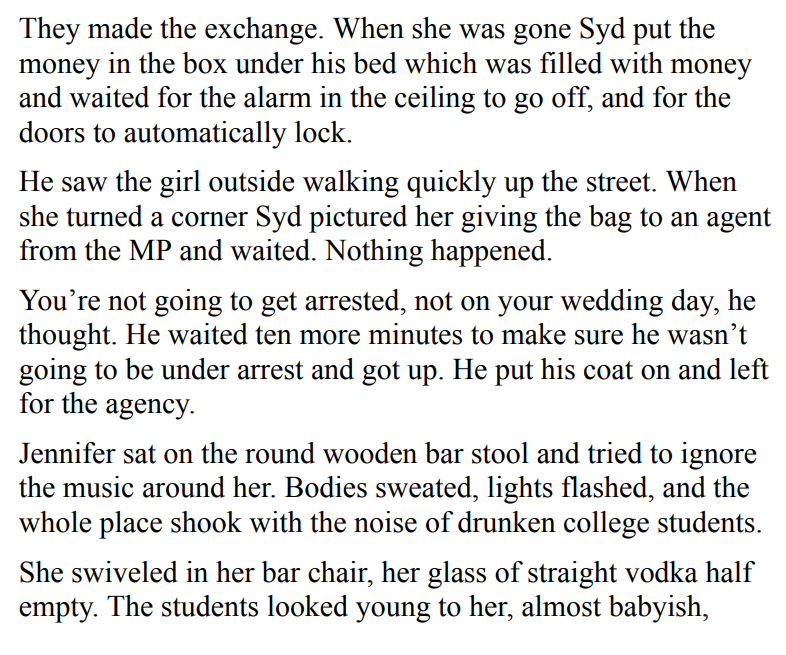 They made the exchange. When she was gone Syd put the money in the box under his bed which was filled with money and waited for the alarm in the ceiling to go off, and for the doors to automatically lock.

He saw the girl outside walking quickly up the street. When she turned a corner Syd pictured her giving the bag to an agent from the MP and waited. Nothing happened.

You’re not going to get arrested, not on your wedding day, he thought. He waited ten more minutes to make sure he wasn’t going to be under arrest and got up. He put his coat on and left for the agency.

Jennifer sat on the round wooden bar stool and tried to ignore the music around her. Bodies sweated, lights flashed, and the whole place shook with the noise of drunken college students.

She swiveled in her bar chair, her glass of straight vodka half empty. The students looked young to her, almost babyish,